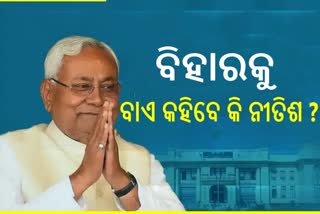 ବିହାରକୁ
ବାଏ କହିବେ କି ନୀତିଶ ?